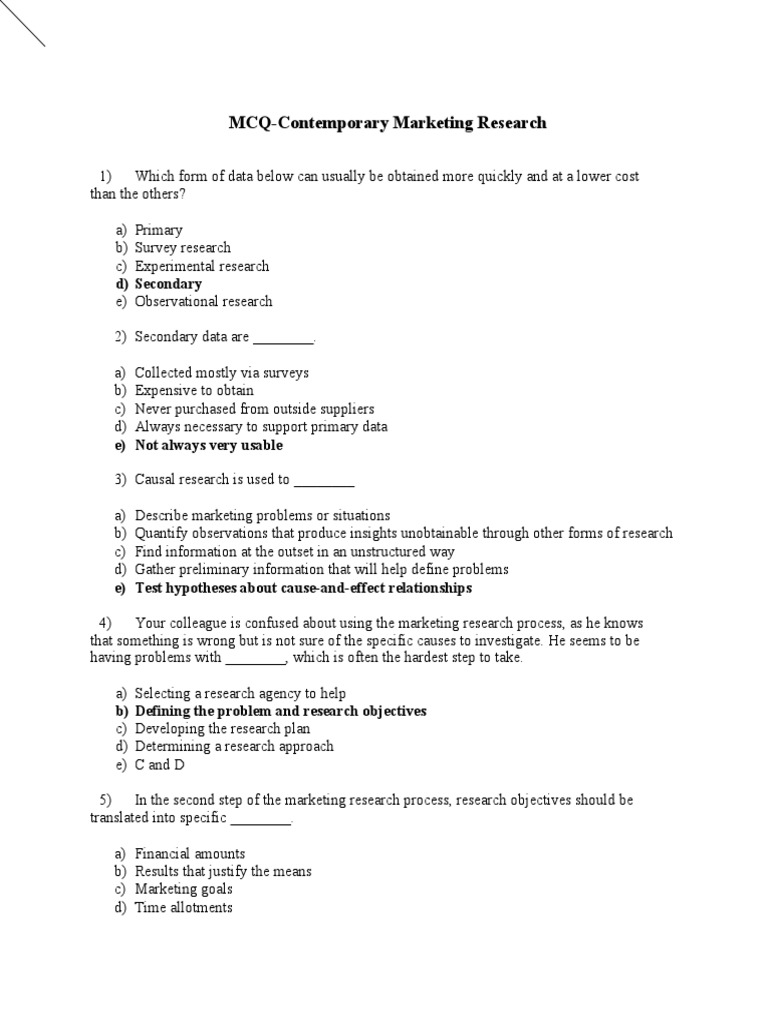 MCQ-Contemporary Marketing Research

1) Which form of data below can usually be obtained more quickly and at a lower cost than the others?

a) Primary
b) Survey research
c) Experimental research
d) Secondary
e) Observational research

2) Secondary data are _________.

a) Collected mostly via surveys
b) Expensive to obtain
c) Never purchased from outside suppliers
d) Always necessary to support primary data
e) Not always very usable

3) Causal research is used to _________

a) Describe marketing problems or situations
b) Quantify observations that produce insights unobtainable through other forms of research
c) Find information at the outset in an unstructured way
d) Gather preliminary information that will help define problems
e) Test hypotheses about cause-and-effect relationships

4) Your colleague is confused about using the marketing research process, as he knows that something is wrong but is not sure of the specific causes to investigate. He seems to be having problems with _________, which is often the hardest step to take.

a) Selecting a research agency to help
b) Defining the problem and research objectives
c) Developing the research plan
d) Determining a research approach
e) C and D

5) In the second step of the marketing research process, research objectives should be translated into specific _________.

a) Financial amounts
b) Results that justify the means
c) Marketing goals
d) Time allotments